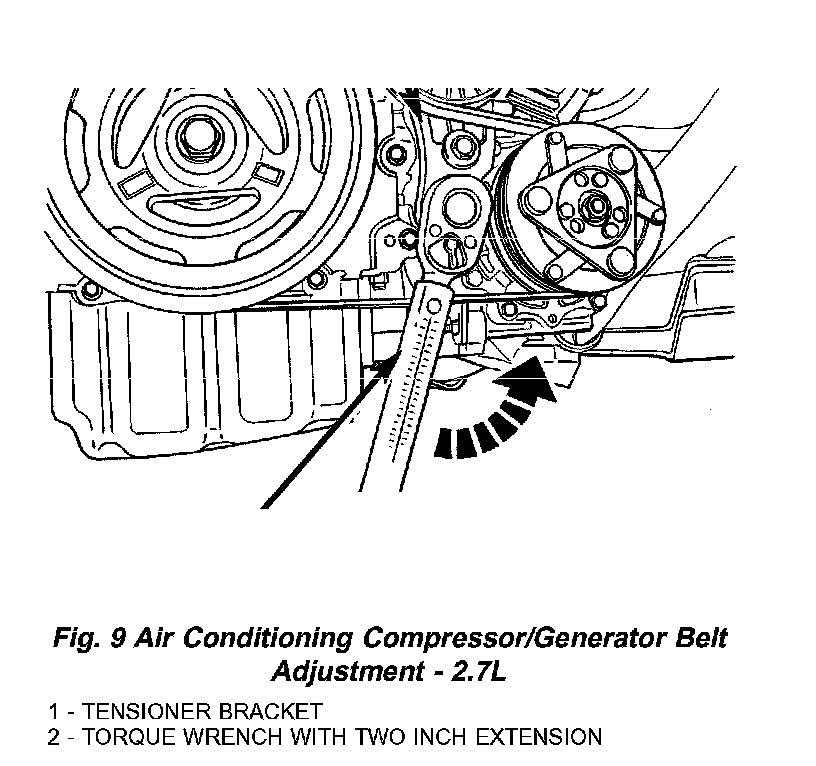 Fig. 9 Air Conditioning Compressor/Generator Belt Adjustment - 2.7L

1 - TENSIONER BRACKET
2 - TORQUE WRENCH WITH TWO INCH EXTENSION